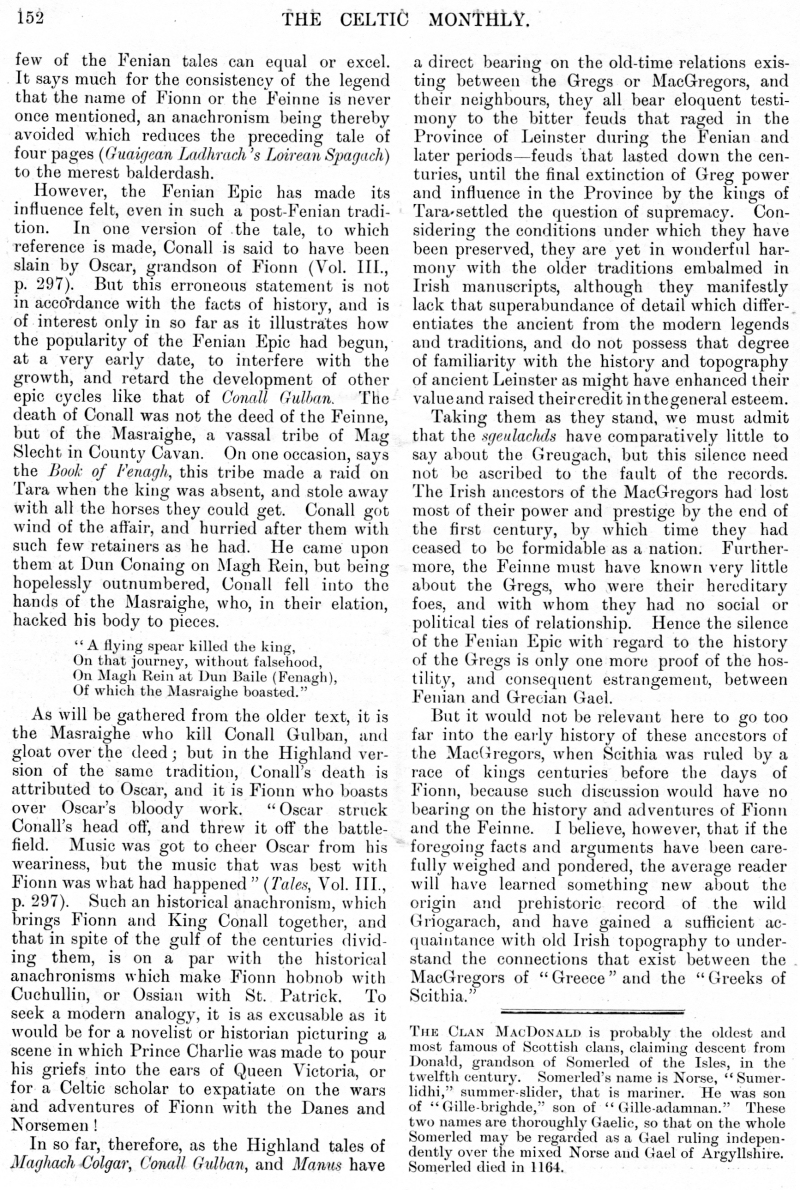 152 THE CELTIC MONTHLY.

few of the Fenian tales can equal or excel. It says much for the consistency of the legend that the name of Fionn or the Feinne is never once mentioned, an anachronism being thereby avoided which reduces the preceding tale of four pages (Guaigean Ladhrach's Loirean Spagach) to the merest balderdash.

However, the Fenian Epic has made its influence felt, even in such a post-Fenian tradition. In one version of the tale, to which reference is made, Conall is said to have been slain by Oscar, grandson of Fionn (Vol. III., p. 297). But this erroneous statement is not in accordance with the facts of history, and is of interest only in so far as it illustrates how the popularity of the Fenian Epic had begun, at a very early date, to interfere with the growth, and retard the development of other epic cycles like that of Conall Gulban. The death of Conall was not the deed of the Feinne, but of the Masraighe, a vassal tribe of Mag Slecht in County Cavan. On one occasion, says the Book of Fenagh, this tribe made a raid on Tara when the king was absent, and stole away with all the horses they could get. Conall got wind of the affair, and hurried after them with such few retainers as he had. He came upon them at Dun Conaing on Magh Rein, but being hopelessly outnumbered, Conall fell into the hands of the Masraighe, who, in their elation, hacked his body to pieces.

"A flying spear killed the king,
On that journey, without falsehood,
On Magh Rein at Dun Baile (Fenagh),
Of which the Masraighe boasted."

As will be gathered from the older text, it is the Masraighe who kill Conall Gulban, and gloat over the deed; but in the Highland version of the same tradition, Conall's death is attributed to Oscar, and it is Fionn who boasts over Oscar's bloody work. "Oscar struck Conall's head off, and threw it off the battlefield. Music was got to cheer Oscar from his weariness, but the music that was best with Fionn was what had happened" (Tales, Vol. III., p. 297). Such an historical anachronism, which brings Fionn and King Conall together, and that in spite of the gulf of the centuries dividing them, is on a par with the historical anachronisms which make Fionn hobnob with Cuchullin, or Ossian with St. Patrick. To seek a modern analogy, it is as excusable as it would be for a novelist or historian picturing a scene in which Prince Charlie was made to pour his griefs into the ears of Queen Victoria, or for a Celtic scholar to expatiate on the wars and adventures of Fionn with the Danes and Norsemen!

In so far, therefore, as the Highland tales of Maghach Colgar, Conall Gulban, and Manus have a direct bearing on the old-time relations existing between the Gregs or MacGregors, and their neighbours, they all bear eloquent testimony to the bitter feuds that raged in the Province of Leinster during the Fenian and later periods—feuds that lasted down the centuries, until the final extinction of Greg power and influence in the Province by the kings of Tara settled the question of supremacy. Considering the conditions under which they have been preserved, they are yet in wonderful harmony with the older traditions embalmed in Irish manuscripts, although they manifestly lack that superabundance of detail which differentiates the ancient from the modern legends and traditions, and do not possess that degree of familiarity with the history and topography of ancient Leinster as might have enhanced their value and raised their credit in the general esteem.

Taking them as they stand, we must admit that the sgeulachds have comparatively little to say about the Greugach, but this silence need not be ascribed to the fault of the records. The Irish ancestors of the MacGregors had lost most of their power and prestige by the end of the first century, by which time they had ceased to be formidable as a nation. Furthermore, the Feinne must have known very little about the Gregs, who were their hereditary foes, and with whom they had no social or political ties of relationship. Hence the silence of the Fenian Epic with regard to the history of the Gregs is only one more proof of the hostility, and consequent estrangement, between Fenian and Grecian Gael.

But it would not be relevant here to go too far into the early history of these ancestors of the MacGregors, when Scithia was ruled by a race of kings centuries before the days of Fionn, because such discussion would have no bearing on the history and adventures of Fionn and the Feinne. I believe, however, that if the foregoing facts and arguments have been carefully weighed and pondered, the average reader will have learned something new about the origin and prehistoric record of the wild Griogarach, and have gained a sufficient acquaintance with old Irish topography to understand the connections that exist between the MacGregors of "Greece" and the "Greeks of Scithia."

THE CLAN MACDONALD is probably the oldest and most famous of Scottish clans, claiming descent from Donald, grandson of Somerled of the Isles, in the twelfth century. Somerled's name is Norse, "Sumerlidhi," summer-slider, that is mariner. He was son of "Gille-brighde," son of "Gille-adamnan." These two names are thoroughly Gaelic, so that on the whole Somerled may be regarded as a Gael ruling independently over the mixed Norse and Gael of Argyllshire. Somerled died in 1164.